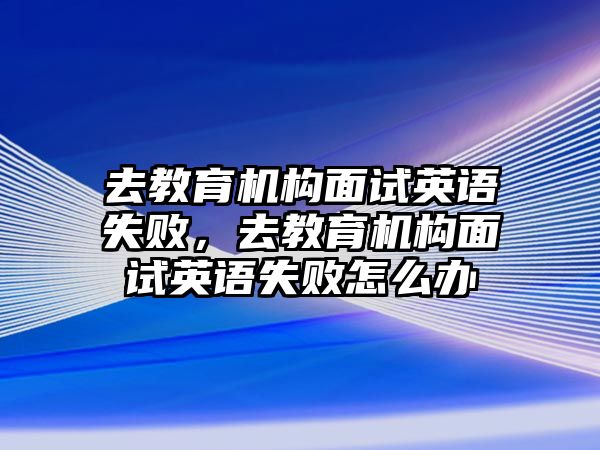 去教育机构面试英语失败，去教育机构面试英语失败怎么办